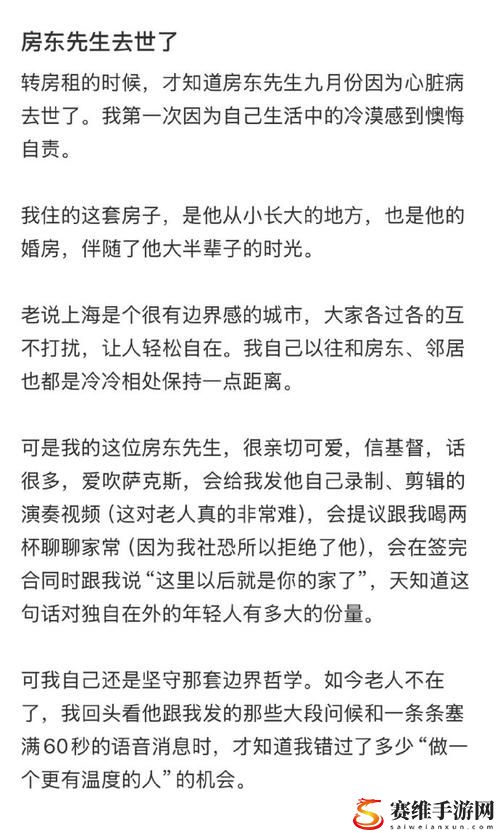 房东先生去世了

转房租的时候，才知道房东先生九月份因为心脏病去世了。我第一次因为自己生活中的冷漠感到懊悔自责。

我住的这套房子，是他从小长大的地方，也是他的婚房，伴随了他大半辈子的时光。

老说上海是个很有边界感的城市，大家各过各的互不打扰，让人轻松自在。我自己以往和房东、邻居也都是冷冷相处保持一点距离。

可是我的这位房东先生，很亲切可爱，信基督，话很多，爱吹萨克斯，会给我发他自己录制、剪辑的演奏视频（这对老人真的非常难），会提议跟我喝两杯聊聊家常（因为我社恐所以拒绝了他），会在签完合同时跟我说“这里以后就是你的家了”，天知道这句话对独自在外的年轻人有多大的份量。

可我自己还是坚守那套边界哲学。如今老人不在了，我回头看他跟我发的那些大段问候和一条条塞满60秒的语音消息时，才知道我错过了多少“做一个更有温度的人”的机会。

赛维手游网
saiweianxun.com